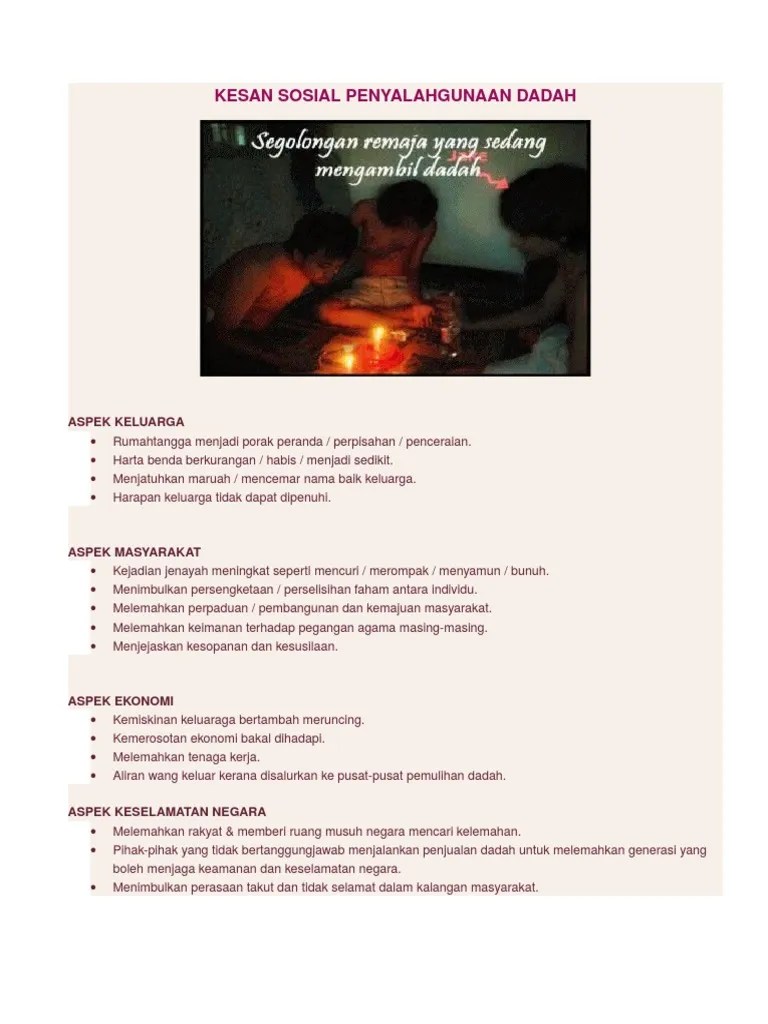 KESAN SOSIAL PENYALAHGUNAAN DADAH

Segolongan remaja yang sedang mengambil dadah

ASPEK KELUARGA
- Rumahtangga menjadi porak peranda / perpisahan / penceraian.
- Harta benda berkurangan / habis / menjadi sedikit.
- Menjatuhkan maruah / mencemar nama baik keluarga.
- Harapan keluarga tidak dapat dipenuhi.

ASPEK MASYARAKAT
- Kejadian jenayah meningkat seperti mencuri / merompak / menyamun / bunuh.
- Menimbulkan persengketaan / perselisihan faham antara individu.
- Melemahkan perpaduan / pembangunan dan kemajuan masyarakat.
- Melemahkan keimanan terhadap pegangan agama masing-masing.
- Menjejaskan kesopanan dan kesusilaan.

ASPEK EKONOMI
- Kemiskinan keluaraga bertambah meruncing.
- Kemerosotan ekonomi bakal dihadapi.
- Melemahkan tenaga kerja.
- Aliran wang keluar kerana disalurkan ke pusat-pusat pemulihan dadah.

ASPEK KESELAMATAN NEGARA
- Melemahkan rakyat & memberi ruang musuh negara mencari kelemahan.
- Pihak-pihak yang tidak bertanggungjawab menjalankan penjualan dadah untuk melemahkan generasi yang boleh menjaga keamanan dan keselamatan negara.
- Menimbulkan perasaan takut dan tidak selamat dalam kalangan masyarakat.